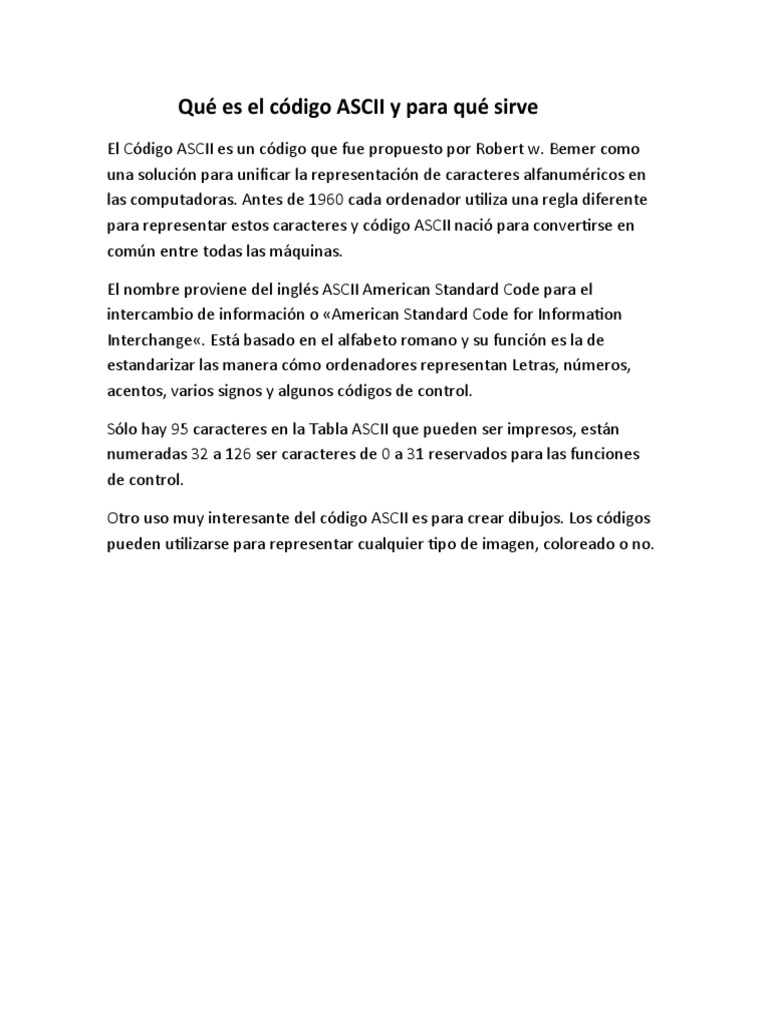 Qué es el código ASCII y para qué sirve

El Código ASCII es un código que fue propuesto por Robert w. Bemer como una solución para unificar la representación de caracteres alfanuméricos en las computadoras. Antes de 1960 cada ordenador utiliza una regla diferente para representar estos caracteres y código ASCII nació para convertirse en común entre todas las máquinas.

El nombre proviene del inglés ASCII American Standard Code para el intercambio de información o «American Standard Code for Information Interchange«. Está basado en el alfabeto romano y su función es la de estandarizar las manera cómo ordenadores representan Letras, números, acentos, varios signos y algunos códigos de control.

Sólo hay 95 caracteres en la Tabla ASCII que pueden ser impresos, están numeradas 32 a 126 ser caracteres de 0 a 31 reservados para las funciones de control.

Otro uso muy interesante del código ASCII es para crear dibujos. Los códigos pueden utilizarse para representar cualquier tipo de imagen, coloreado o no.